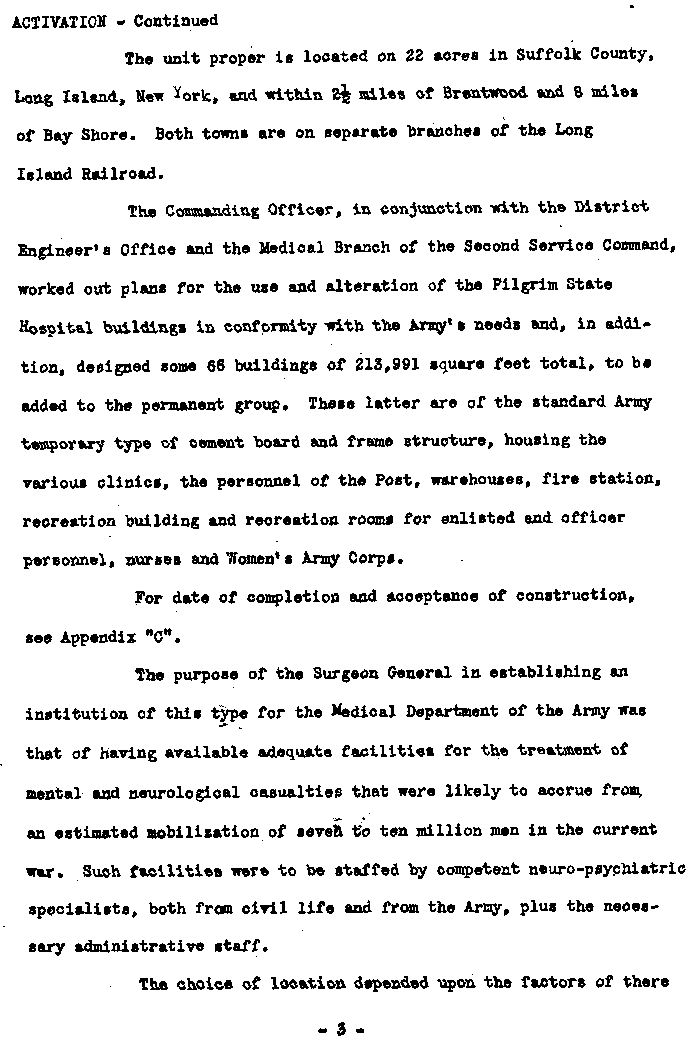 ACTIVATION - Continued

The unit proper is located on 22 acres in Suffolk County, Long Island, New York, and within $2\frac{1}{2}$ miles of Brentwood and 8 miles of Bay Shore. Both towns are on separate branches of the Long Island Railroad.

The Commanding Officer, in conjunction with the District Engineer's Office and the Medical Branch of the Second Service Command, worked out plans for the use and alteration of the Pilgrim State Hospital buildings in conformity with the Army's needs and, in addition, designed some 66 buildings of 213,991 square feet total, to be added to the permanent group. These latter are of the standard Army temporary type of cement board and frame structure, housing the various clinics, the personnel of the Post, warehouses, fire station, recreation building and recreation rooms for enlisted and officer personnel, nurses and Women's Army Corps.

For date of completion and acceptance of construction, see Appendix "C".

The purpose of the Surgeon General in establishing an institution of this type for the Medical Department of the Army was that of having available adequate facilities for the treatment of mental and neurological casualties that were likely to accrue from an estimated mobilization of seven to ten million men in the current war. Such facilities were to be staffed by competent neuro-psychiatric specialists, both from civil life and from the Army, plus the necessary administrative staff.

The choice of location depended upon the factors of there

- 3 -